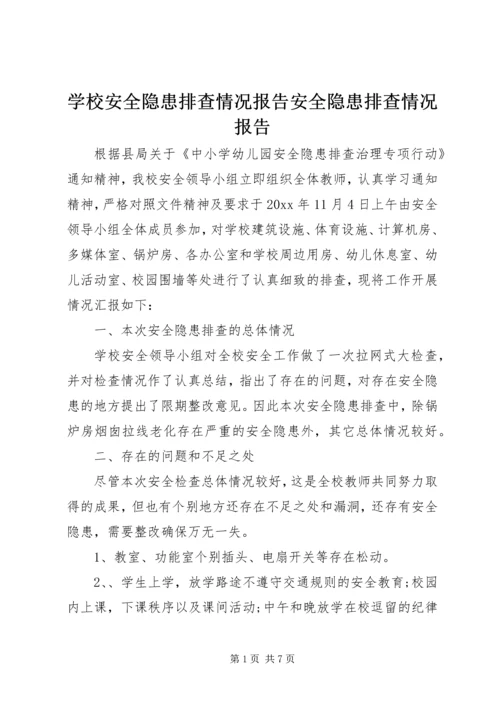 学校安全隐患排查情况报告安全隐患排查情况报告

根据县局关于《中小学幼儿园安全隐患排查治理专项行动》通知精神，我校安全领导小组立即组织全体教师，认真学习通知精神，严格对照文件精神及要求于20xx年11月4日上午由安全领导小组全体成员参加，对学校建筑设施、体育设施、计算机房、多媒体室、锅炉房、各办公室和学校周边用房、幼儿休息室、幼儿活动室、校园围墙等处进行了认真细致的排查，现将工作开展情况汇报如下：

一、本次安全隐患排查的总体情况

学校安全领导小组对全校安全工作做了一次拉网式大检查，并对检查情况作了认真总结，指出了存在的问题，对存在安全隐患的地方提出了限期整改意见。因此本次安全隐患排查中，除锅炉房烟囱拉线老化存在严重的安全隐患外，其它总体情况较好。

二、存在的问题和不足之处

尽管本次安全检查总体情况较好，这是全校教师共同努力取得的成果，但也有个别地方还存在不足之处和漏洞，还存有安全隐患，需要整改确保万无一失。

1、教室、功能室个别插头、电扇开关等存在松动。

2、、学生上学，放学路途不遵守交通规则的安全教育;校园内上课，下课秩序以及课间活动;中午和晚放学在校逗留的纪律

第1页 共7页